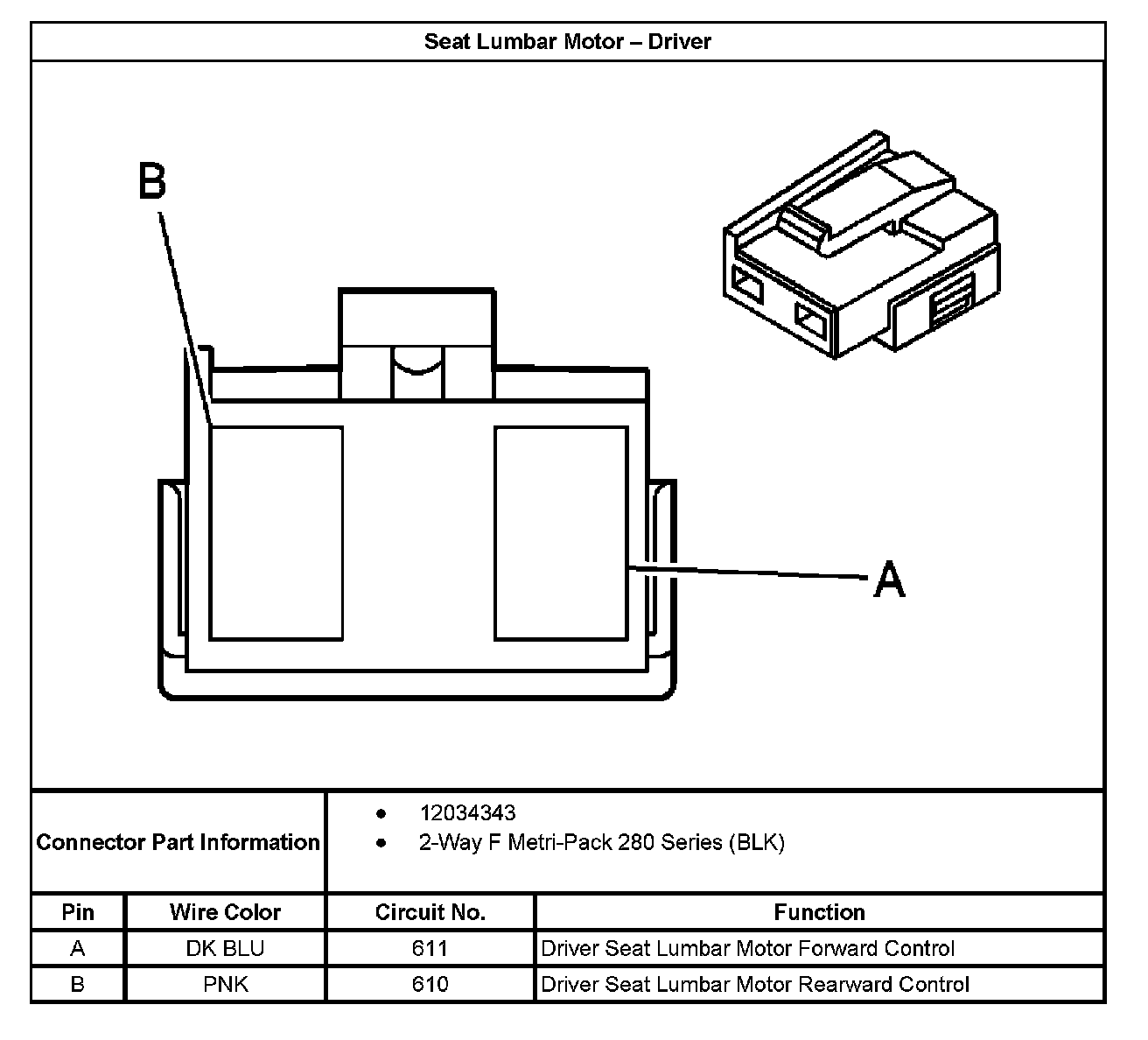 Seat Lumbar Motor – Driver

B

A

Connector Part Information

• 12034343
• 2-Way F Metri-Pack 280 Series (BLK)

| Pin | Wire Color | Circuit No. | Function |
|---|---|---|---|
| A | DK BLU | 611 | Driver Seat Lumbar Motor Forward Control |
| B | PNK | 610 | Driver Seat Lumbar Motor Rearward Control |